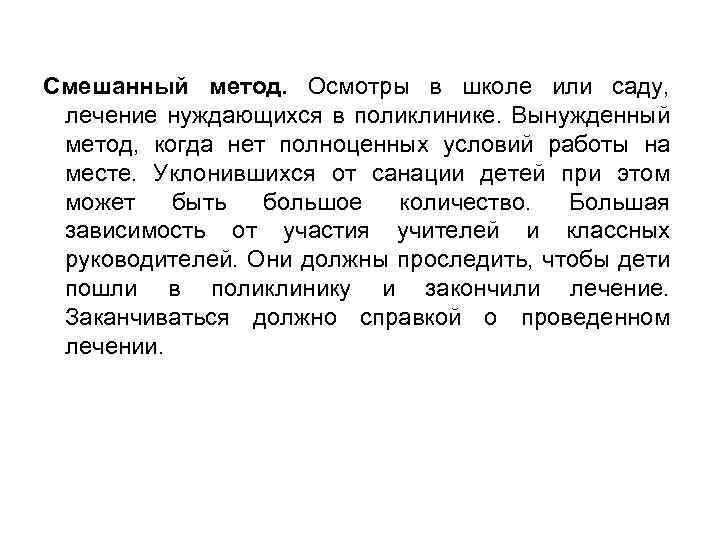 Смешанный метод. Осмотры в школе или саду, лечение нуждающихся в поликлинике. Вынужденный метод, когда нет полноценных условий работы на месте. Уклонившихся от санации детей при этом может быть большое количество. Большая зависимость от участия учителей и классных руководителей. Они должны проследить, чтобы дети пошли в поликлинику и закончили лечение. Заканчиваться должно справкой о проведенном лечении.